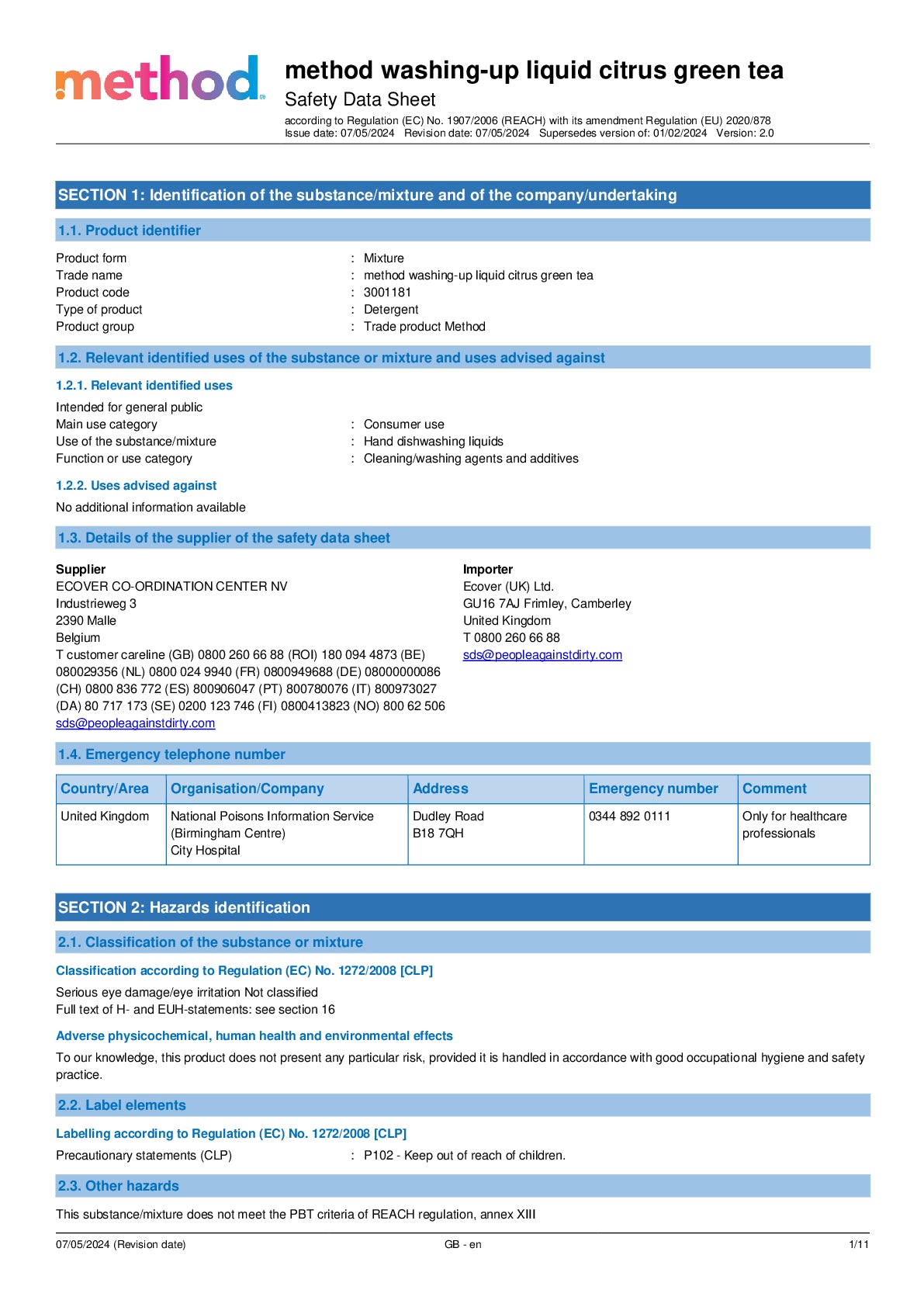 method

method washing-up liquid citrus green tea
Safety Data Sheet
according to Regulation (EC) No. 1907/2006 (REACH) with its amendment Regulation (EU) 2020/878
Issue date: 07/05/2024 Revision date: 07/05/2024 Supersedes version of: 01/02/2024 Version: 2.0

SECTION 1: Identification of the substance/mixture and of the company/undertaking

1.1. Product identifier

Product form : Mixture
Trade name : method washing-up liquid citrus green tea
Product code : 3001181
Type of product : Detergent
Product group : Trade product Method

1.2. Relevant identified uses of the substance or mixture and uses advised against

1.2.1. Relevant identified uses

Intended for general public
Main use category : Consumer use
Use of the substance/mixture : Hand dishwashing liquids
Function or use category : Cleaning/washing agents and additives

1.2.2. Uses advised against

No additional information available

1.3. Details of the supplier of the safety data sheet

Supplier
ECOVER CO-ORDINATION CENTER NV
Industrieweg 3
2390 Malle
Belgium
T customer careline (GB) 0800 260 66 88 (ROI) 180 094 4873 (BE) 080029356 (NL) 0800 024 9940 (FR) 0800949688 (DE) 08000000086 (CH) 0800 836 772 (ES) 800906047 (PT) 800780076 (IT) 800973027 (DA) 80 717 173 (SE) 0200 123 746 (FI) 0800413823 (NO) 800 62 506
sds@peopleagainstdirty.com

Importer
Ecover (UK) Ltd.
GU16 7AJ Frimley, Camberley
United Kingdom
T 0800 260 66 88
sds@peopleagainstdirty.com

1.4. Emergency telephone number

| Country/Area | Organisation/Company | Address | Emergency number | Comment |
|---|---|---|---|---|
| United Kingdom | National Poisons Information Service (Birmingham Centre) City Hospital | Dudley Road B18 7QH | 0344 892 0111 | Only for healthcare professionals |

SECTION 2: Hazards identification

2.1. Classification of the substance or mixture

Classification according to Regulation (EC) No. 1272/2008 [CLP]

Serious eye damage/eye irritation Not classified
Full text of H- and EUH-statements: see section 16

Adverse physicochemical, human health and environmental effects

To our knowledge, this product does not present any particular risk, provided it is handled in accordance with good occupational hygiene and safety practice.

2.2. Label elements

Labelling according to Regulation (EC) No. 1272/2008 [CLP]

Precautionary statements (CLP) : P102 - Keep out of reach of children.

2.3. Other hazards

This substance/mixture does not meet the PBT criteria of REACH regulation, annex XIII

07/05/2024 (Revision date) GB - en 1/11